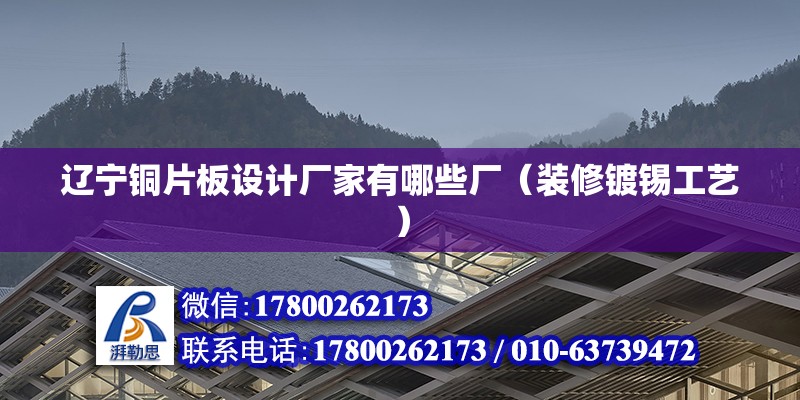 辽宁铜片板设计厂家有哪些厂（装修镀锡工艺）

湃勒思

微信:17800262173

联系电话:17800262173 / 010-63739472